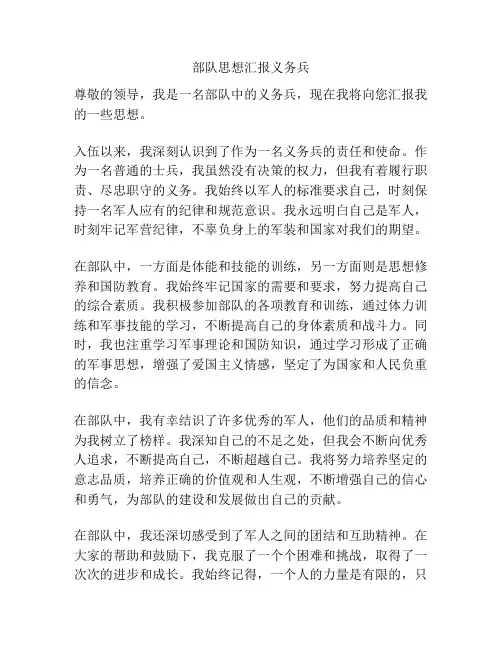 部队思想汇报义务兵

尊敬的领导，我是一名部队中的义务兵，现在我将向您汇报我的一些思想。

入伍以来，我深刻认识到了作为一名义务兵的责任和使命。作为一名普通的士兵，我虽然没有决策的权力，但我有着履行职责、尽忠职守的义务。我始终以军人的标准要求自己，时刻保持一名军人应有的纪律和规范意识。我永远明白自己是军人，时刻牢记军营纪律，不辜负身上的军装和国家对我们的期望。

在部队中，一方面是体能和技能的训练，另一方面则是思想修养和国防教育。我始终牢记国家的需要和要求，努力提高自己的综合素质。我积极参加部队的各项教育和训练，通过体力训练和军事技能的学习，不断提高自己的身体素质和战斗力。同时，我也注重学习军事理论和国防知识，通过学习形成了正确的军事思想，增强了爱国主义情感，坚定了为国家和人民负重的信念。

在部队中，我有幸结识了许多优秀的军人，他们的品质和精神为我树立了榜样。我深知自己的不足之处，但我会不断向优秀人追求，不断提高自己，不断超越自己。我将努力培养坚定的意志品质，培养正确的价值观和人生观，不断增强自己的信心和勇气，为部队的建设和发展做出自己的贡献。

在部队中，我还深切感受到了军人之间的团结和互助精神。在大家的帮助和鼓励下，我克服了一个个困难和挑战，取得了一次次的进步和成长。我始终记得，一个人的力量是有限的，只